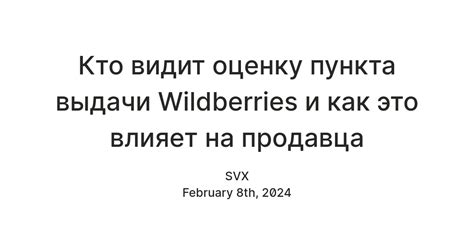 Кто видит оценку пункта выдачи Wildberries и как это влияет на продавца

SVX
February 8th, 2024